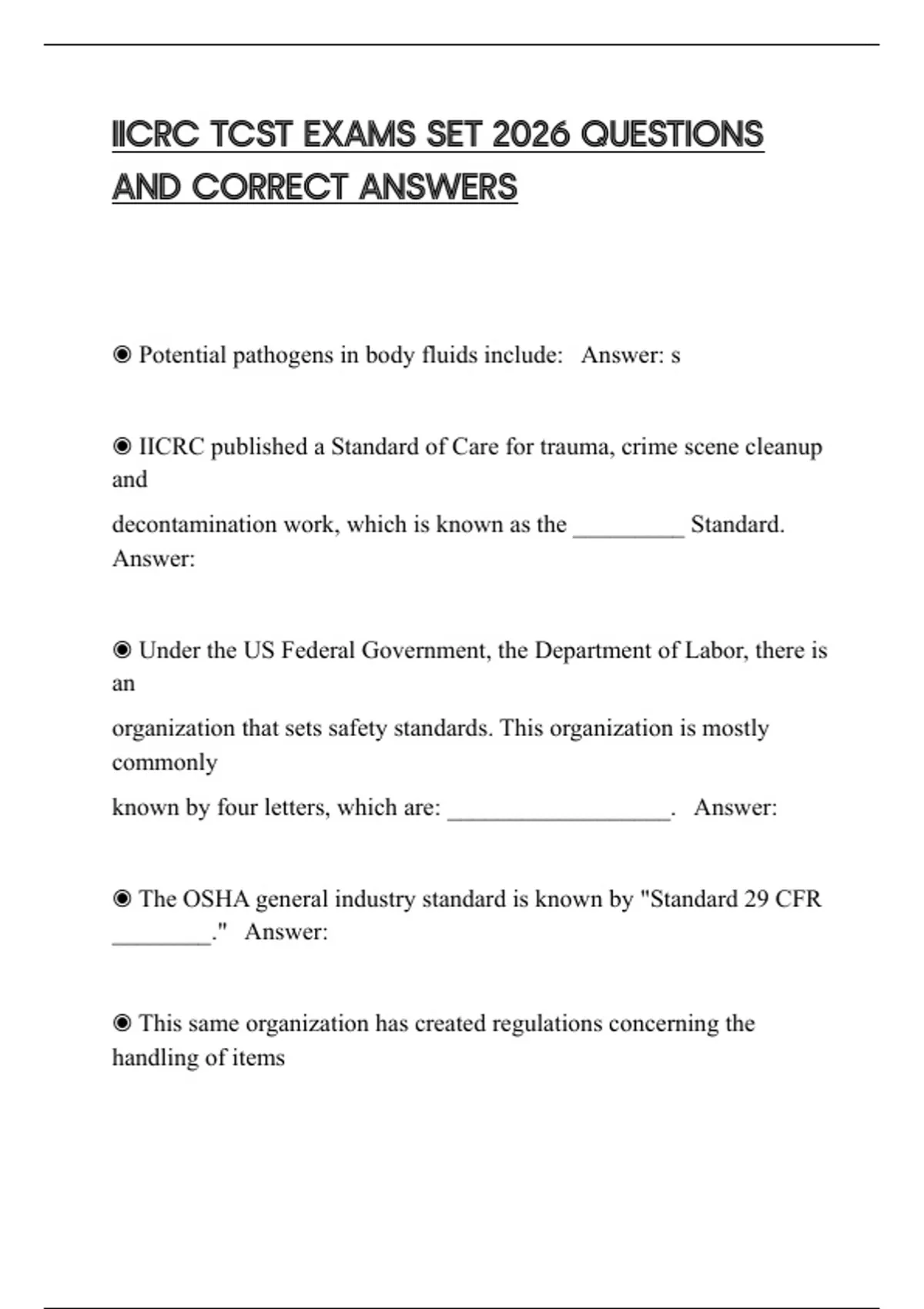 IICRC TCST EXAMS SET 2026 QUESTIONS AND CORRECT ANSWERS

◉ Potential pathogens in body fluids include: Answer: s

◉ IICRC published a Standard of Care for trauma, crime scene cleanup and

decontamination work, which is known as the _________ Standard. Answer:

◉ Under the US Federal Government, the Department of Labor, there is an

organization that sets safety standards. This organization is mostly commonly

known by four letters, which are: __________________. Answer:

◉ The OSHA general industry standard is known by "Standard 29 CFR ________." Answer:

◉ This same organization has created regulations concerning the handling of items